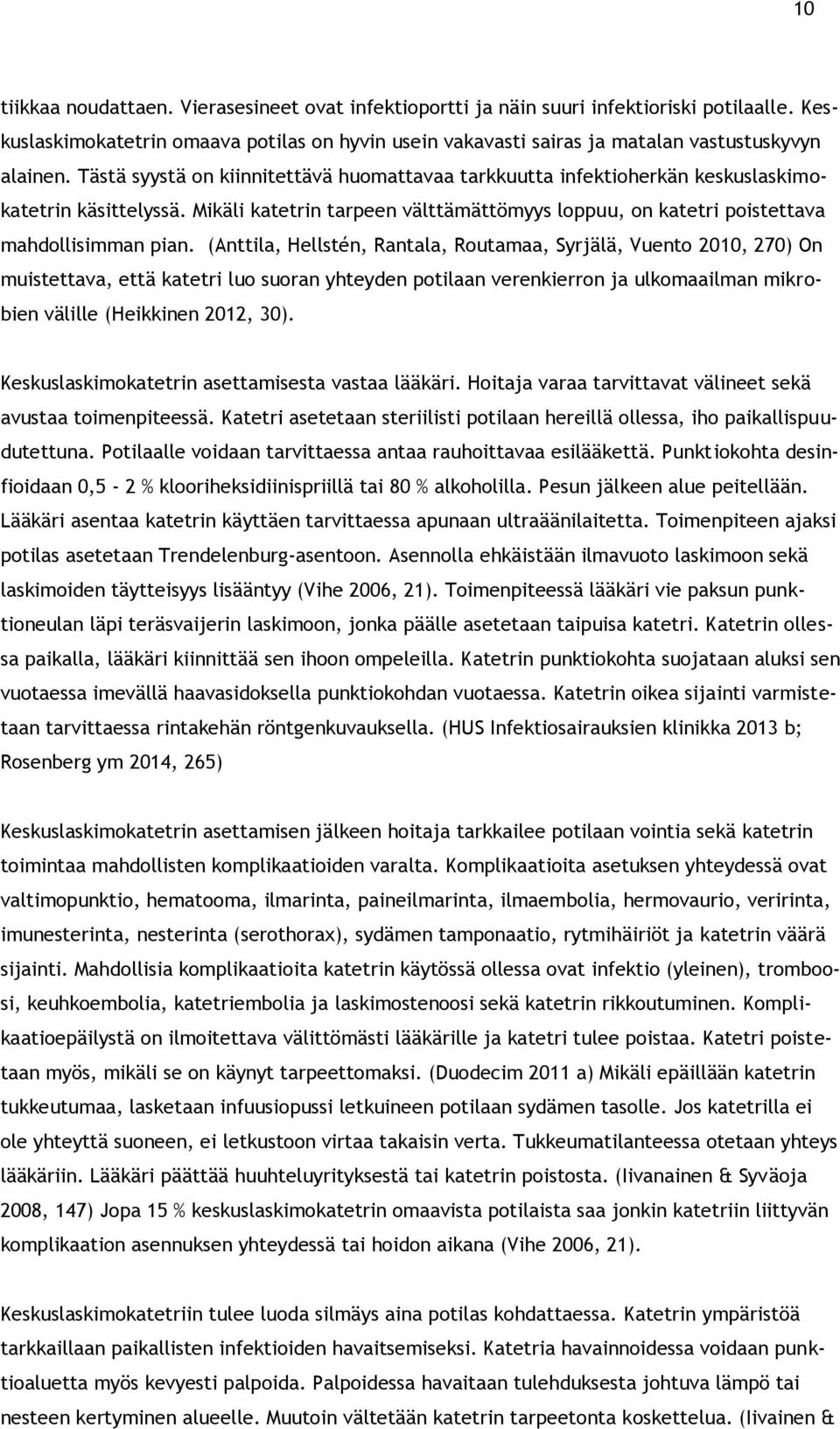 10

tiikkaa noudattaen. Vierasesineet ovat infektioportti ja näin suuri infektioriski potilaalle. Keskuslaskimokatetrin omaava potilas on hyvin usein vakavasti sairas ja matalan vastustuskyvyn alainen. Tästä syystä on kiinnitettävä huomattavaa tarkkuutta infektioherkän keskuslaskimokatetrin käsittelyssä. Mikäli katetrin tarpeen välttämättömyys loppuu, on katetri poistettava mahdollisimman pian. (Anttila, Hellstén, Rantala, Routamaa, Syrjälä, Vuento 2010, 270) On muistettava, että katetri luo suoran yhteyden potilaan verenkierron ja ulkomaailman mikrobien välille (Heikkinen 2012, 30).

Keskuslaskimokatetrin asettamisesta vastaa lääkäri. Hoitaja varaa tarvittavat välineet sekä avustaa toimenpiteessä. Katetri asetetaan steriilisti potilaan hereillä ollessa, iho paikallispuudutettuna. Potilaalle voidaan tarvittaessa antaa rauhoittavaa esilääkettä. Punktiokohta desinfioidaan 0,5 - 2 % klooriheksidiinispriillä tai 80 % alkoholilla. Pesun jälkeen alue peitellään. Lääkäri asentaa katetrin käyttäen tarvittaessa apunaan ultraäänilaitetta. Toimenpiteen ajaksi potilas asetetaan Trendelenburg-asentoon. Asennolla ehkäistään ilmavuoto laskimoon sekä laskimoiden täytteisyys lisääntyy (Vihe 2006, 21). Toimenpiteessä lääkäri vie paksun punktioneulan läpi teräsvaijerin laskimoon, jonka päälle asetetaan taipuisa katetri. Katetrin ollessa paikalla, lääkäri kiinnittää sen ihoon ompeleilla. Katetrin punktiokohta suojataan aluksi sen vuotaessa imevällä haavasidoksella punktiokohdan vuotaessa. Katetrin oikea sijainti varmistetaan tarvittaessa rintakehän röntgenkuvauksella. (HUS Infektiosairauksien klinikka 2013 b; Rosenberg ym 2014, 265)

Keskuslaskimokatetrin asettamisen jälkeen hoitaja tarkkailee potilaan vointia sekä katetrin toimintaa mahdollisten komplikaatioiden varalta. Komplikaatioita asetuksen yhteydessä ovat valtimopunktio, hematooma, ilmarinta, paineilmarinta, ilmaembolia, hermovaurio, veririnta, imunesterinta, nesterinta (serothorax), sydämen tamponaatio, rytmihäiriöt ja katetrin väärä sijainti. Mahdollisia komplikaatioita katetrin käytössä ollessa ovat infektio (yleinen), tromboosi, keuhkoembolia, katetriembolia ja laskimostenoosi sekä katetrin rikkoutuminen. Komplikaatioepäilystä on ilmoitettava välittömästi lääkärille ja katetri tulee poistaa. Katetri poistetaan myös, mikäli se on käynyt tarpeettomaksi. (Duodecim 2011 a) Mikäli epäillään katetrin tukkeutumaa, lasketaan infuusiopussi letkuineen potilaan sydämen tasolle. Jos katetrilla ei ole yhteyttä suoneen, ei letkustoon virtaa takaisin verta. Tukkeumatilanteessa otetaan yhteys lääkäriin. Lääkäri päättää huuhteluyrityksestä tai katetrin poistosta. (Iivanainen & Syväoja 2008, 147) Jopa 15 % keskuslaskimokatetrin omaavista potilaista saa jonkin katetriin liittyvän komplikaation asennuksen yhteydessä tai hoidon aikana (Vihe 2006, 21).

Keskuslaskimokatetriin tulee luoda silmäys aina potilas kohdattaessa. Katetrin ympäristöä tarkkaillaan paikallisten infektioiden havaitsemiseksi. Katetria havainnoidessa voidaan punktioaluetta myös kevyesti palpoida. Palpoidessa havaitaan tulehduksesta johtuva lämpö tai nesteen kertyminen alueelle. Muutoin vältetään katetrin tarpeetonta koskettelua. (Iivainen &